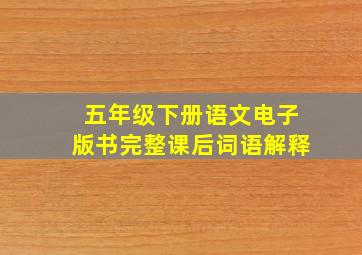 五年级下册语文电子
版书完整课后词语解释